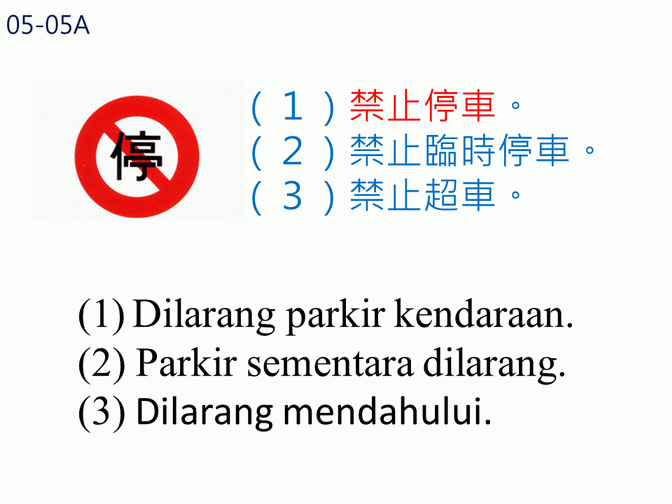 05-05A

停

(1)禁止停車。
(2)禁止臨時停車。
(3)禁止超車。

(1) Dilarang parkir kendaraan.
(2) Parkir sementara dilarang.
(3) Dilarang mendahului.